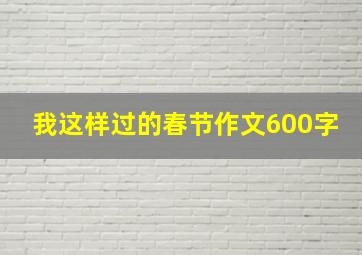 我这样过的春节作文600字